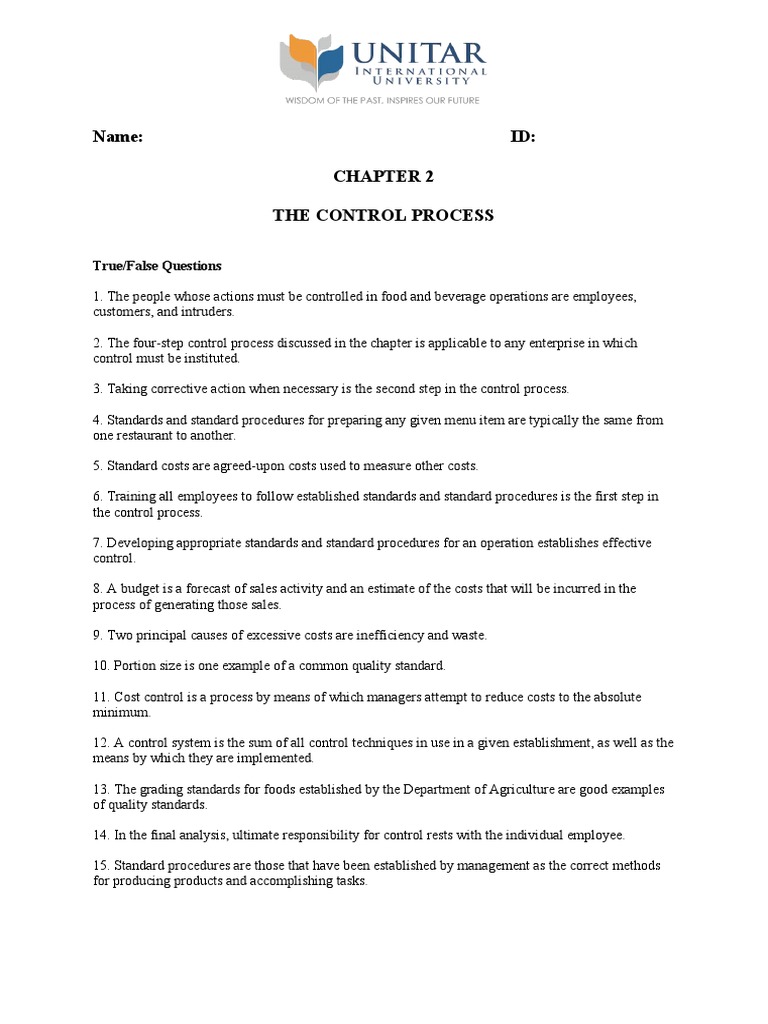 UNITAR
INTERNATIONAL UNIVERSITY
WISDOM OF THE PAST, INSPIRES OUR FUTURE

Name: ID:

CHAPTER 2

THE CONTROL PROCESS

True/False Questions

1. The people whose actions must be controlled in food and beverage operations are employees, customers, and intruders.

2. The four-step control process discussed in the chapter is applicable to any enterprise in which control must be instituted.

3. Taking corrective action when necessary is the second step in the control process.

4. Standards and standard procedures for preparing any given menu item are typically the same from one restaurant to another.

5. Standard costs are agreed-upon costs used to measure other costs.

6. Training all employees to follow established standards and standard procedures is the first step in the control process.

7. Developing appropriate standards and standard procedures for an operation establishes effective control.

8. A budget is a forecast of sales activity and an estimate of the costs that will be incurred in the process of generating those sales.

9. Two principal causes of excessive costs are inefficiency and waste.

10. Portion size is one example of a common quality standard.

11. Cost control is a process by means of which managers attempt to reduce costs to the absolute minimum.

12. A control system is the sum of all control techniques in use in a given establishment, as well as the means by which they are implemented.

13. The grading standards for foods established by the Department of Agriculture are good examples of quality standards.

14. In the final analysis, ultimate responsibility for control rests with the individual employee.

15. Standard procedures are those that have been established by management as the correct methods for producing products and accomplishing tasks.